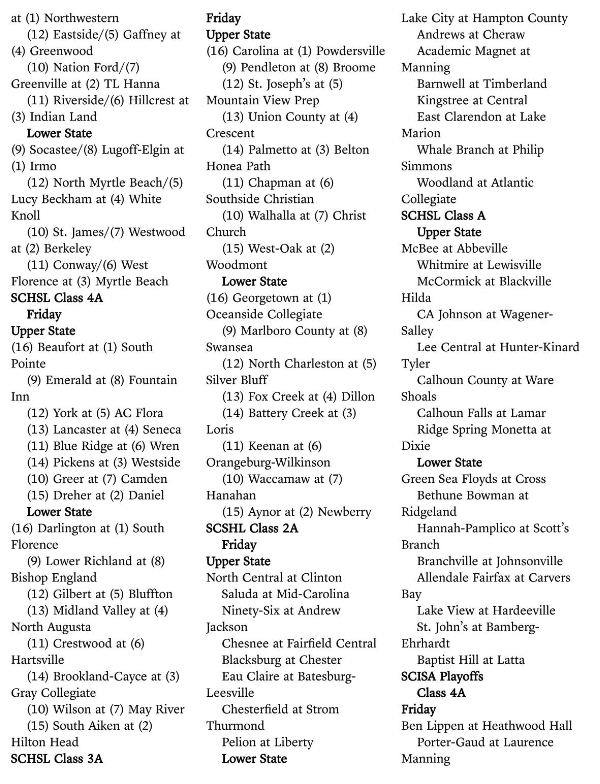 at (1) Northwestern
(12) Eastside/(5) Gaffney at (4) Greenwood
(10) Nation Ford/(7) Greenville at (2) TL Hanna
(11) Riverside/(6) Hillcrest at (3) Indian Land
Lower State
(9) Socastee/(8) Lugoff-Elgin at (1) Irmo
(12) North Myrtle Beach/(5) Lucy Beckham at (4) White Knoll
(10) St. James/(7) Westwood at (2) Berkeley
(11) Conway/(6) West Florence at (3) Myrtle Beach
SCHSL Class 4A
Friday
Upper State
(16) Beaufort at (1) South Pointe
(9) Emerald at (8) Fountain Inn
(12) York at (5) AC Flora
(13) Lancaster at (4) Seneca
(11) Blue Ridge at (6) Wren
(14) Pickens at (3) Westside
(10) Greer at (7) Camden
(15) Dreher at (2) Daniel
Lower State
(16) Darlington at (1) South Florence
(9) Lower Richland at (8) Bishop England
(12) Gilbert at (5) Bluffton
(13) Midland Valley at (4) North Augusta
(11) Crestwood at (6) Hartsville
(14) Brookland-Cayce at (3) Gray Collegiate
(10) Wilson at (7) May River
(15) South Aiken at (2) Hilton Head
SCHSL Class 3A
Friday
Upper State
(16) Carolina at (1) Powdersville
(9) Pendleton at (8) Broome
(12) St. Joseph's at (5) Mountain View Prep
(13) Union County at (4) Crescent
(14) Palmetto at (3) Belton Honea Path
(11) Chapman at (6) Southside Christian
(10) Walhalla at (7) Christ Church
(15) West-Oak at (2) Woodmont
Lower State
(16) Georgetown at (1) Oceanside Collegiate
(9) Marlboro County at (8) Swansea
(12) North Charleston at (5) Silver Bluff
(13) Fox Creek at (4) Dillon
(14) Battery Creek at (3) Loris
(11) Keenan at (6) Orangeburg-Wilkinson
(10) Waccamaw at (7) Hanahan
(15) Aynor at (2) Newberry
SCSHL Class 2A
Friday
Upper State
North Central at Clinton
Saluda at Mid-Carolina
Ninety-Six at Andrew Jackson
Chesnee at Fairfield Central
Blacksburg at Chester
Eau Claire at Batesburg-Leesville
Chesterfield at Strom Thurmond
Pelion at Liberty
Lower State
Lake City at Hampton County
Andrews at Cheraw
Academic Magnet at Manning
Barnwell at Timberland
Kingstree at Central
East Clarendon at Lake Marion
Whale Branch at Philip Simmons
Woodland at Atlantic Collegiate
SCHSL Class A
Upper State
McBee at Abbeville
Whitmire at Lewisville
McCormick at Blackville Hilda
CA Johnson at Wagener-Salley
Lee Central at Hunter-Kinard Tyler
Calhoun County at Ware Shoals
Calhoun Falls at Lamar
Ridge Spring Monetta at Dixie
Lower State
Green Sea Floyds at Cross
Bethune Bowman at Ridgeland
Hannah-Pamplico at Scott's Branch
Branchville at Johnsonville
Allendale Fairfax at Carvers Bay
Lake View at Hardeeville
St. John's at Bamberg-Ehrhardt
Baptist Hill at Latta
SCISA Playoffs
Class 4A
Friday
Ben Lippen at Heathwood Hall
Porter-Gaud at Laurence Manning